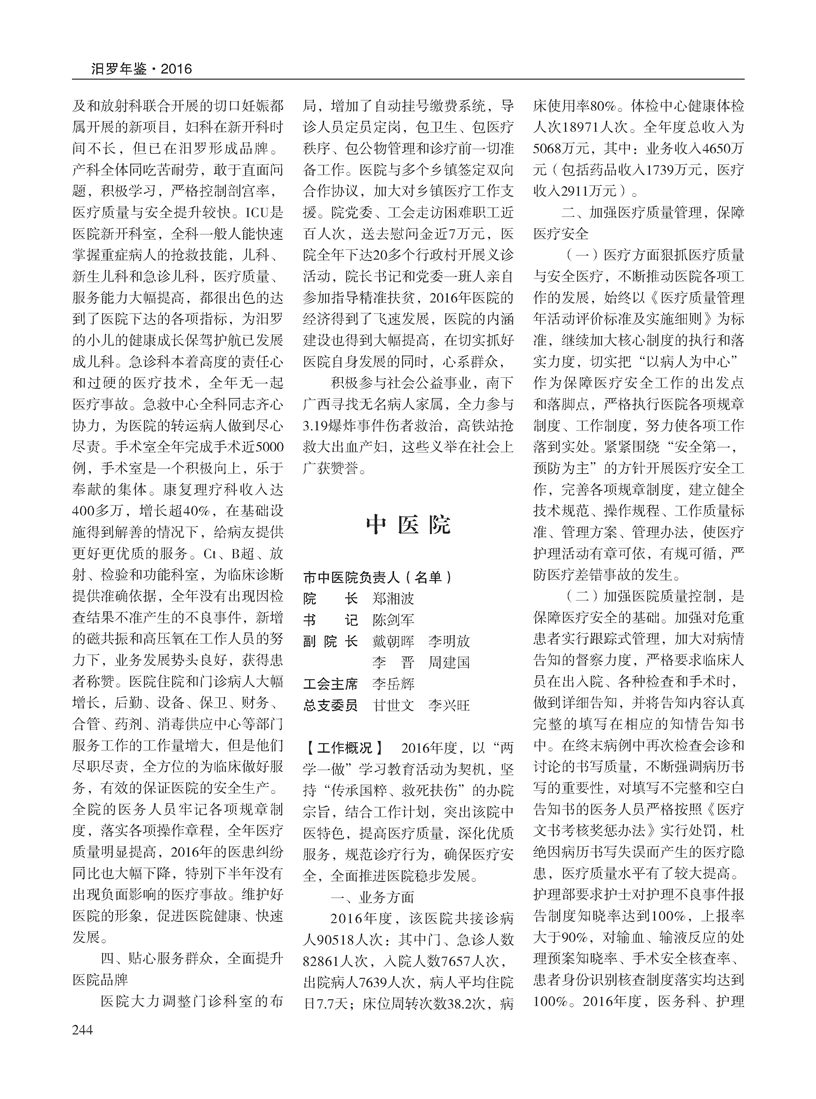 汨罗年鉴·2016

及和放射科联合开展的切口妊娠都属开展的新项目，妇科在新开科时间不长，但已在汨罗形成品牌。产科全体同吃苦耐劳，敢于直面问题，积极学习，严格控制剖宫率，医疗质量与安全提升较快。ICU是医院新开科室，全科一般人能快速掌握重症病人的抢救技能，儿科、新生儿科和急诊儿科，医疗质量、服务能力大幅提高，都很出色的达到了医院下达的各项指标，为汨罗的小儿的健康成长保驾护航已发展成儿科。急诊科本着高度的责任心和过硬的医疗技术，全年无一起医疗事故。急救中心全科同志齐心协力，为医院的转运病人做到尽心尽责。手术室全年完成手术近5000例，手术室是一个积极向上，乐于奉献的集体。康复理疗科收入达400多万，增长超40%，在基础设施得到解善的情况下，给病友提供更好更优质的服务。Ct、B超、放射、检验和功能科室，为临床诊断提供准确依据，全年没有出现因检查结果不准产生的不良事件，新增的磁共振和高压氧在工作人员的努力下，业务发展势头良好，获得患者称赞。医院住院和门诊病人大幅增长，后勤、设备、保卫、财务、合管、药剂、消毒供应中心等部门服务工作的工作量增大，但是他们尽职尽责，全方位的为临床做好服务，有效的保证医院的安全生产。全院的医务人员牢记各项规章制度，落实各项操作章程，全年医疗质量明显提高，2016年的医患纠纷同比也大幅下降，特别下半年没有出现负面影响的医疗事故。维护好医院的形象，促进医院健康、快速发展。

四、贴心服务群众，全面提升医院品牌

医院大力调整门诊科室的布局，增加了自动挂号缴费系统，导诊人员定员定岗，包卫生、包医疗秩序、包公物管理和诊疗前一切准备工作。医院与多个乡镇签定双向合作协议，加大对乡镇医疗工作支援。院党委、工会走访困难职工近百人次，送去慰问金近7万元，医院全年下达20多个行政村开展义诊活动，院长书记和党委一班人亲自参加指导精准扶贫，2016年医院的经济得到了飞速发展，医院的内涵建设也得到大幅提高，在切实抓好医院自身发展的同时，心系群众，

积极参与社会公益事业，南下广西寻找无名病人家属，全力参与3.19爆炸事件伤者救治，高铁站抢救大出血产妇，这些义举在社会上广获赞誉。

中医院

市中医院负责人（名单）
院　长　郑湘波
书　记　陈剑军
副院长　戴朝晖　李明放　李　晋　周建国
工会主席　李岳辉
总支委员　甘世文　李兴旺

【工作概况】　2016年度，以“两学一做”学习教育活动为契机，坚持“传承国粹、救死扶伤”的办院宗旨，结合工作计划，突出该院中医特色，提高医疗质量，深化优质服务，规范诊疗行为，确保医疗安全，全面推进医院稳步发展。

一、业务方面

2016年度，该医院共接诊病人90518人次：其中门、急诊人数82861人次，入院人数7657人次，出院病人7639人次，病人平均住院日7.7天；床位周转次数38.2次，病床使用率80%。体检中心健康体检人次18971人次。全年度总收入为5068万元，其中：业务收入4650万元（包括药品收入1739万元，医疗收入2911万元）。

二、加强医疗质量管理，保障医疗安全

（一）医疗方面狠抓医疗质量与安全医疗，不断推动医院各项工作的发展，始终以《医疗质量管理年活动评价标准及实施细则》为标准，继续加大核心制度的执行和落实力度，切实把“以病人为中心”作为保障医疗安全工作的出发点和落脚点，严格执行医院各项规章制度、工作制度，努力使各项工作落到实处。紧紧围绕“安全第一，预防为主”的方针开展医疗安全工作，完善各项规章制度，建立健全技术规范、操作规程、工作质量标准、管理方案、管理办法，使医疗护理活动有章可依，有规可循，严防医疗差错事故的发生。

（二）加强医院质量控制，是保障医疗安全的基础。加强对危重患者实行跟踪式管理，加大对病情告知的督察力度，严格要求临床人员在出入院、各种检查和手术时，做到详细告知，并将告知内容认真完整的填写在相应的知情告知书中。在终末病例中再次检查会诊和讨论的书写质量，不断强调病历书写的重要性，对填写不完整和空白告知书的医务人员严格按照《医疗文书考核奖惩办法》实行处罚，杜绝因病历书写失误而产生的医疗隐患，医疗质量水平有了较大提高。护理部要求护士对护理不良事件报告制度知晓率达到100%，上报率大于90%，对输血、输液反应的处理预案知晓率、手术安全核查率、患者身份识别核查制度落实均达到100%。2016年度，医务科、护理

244